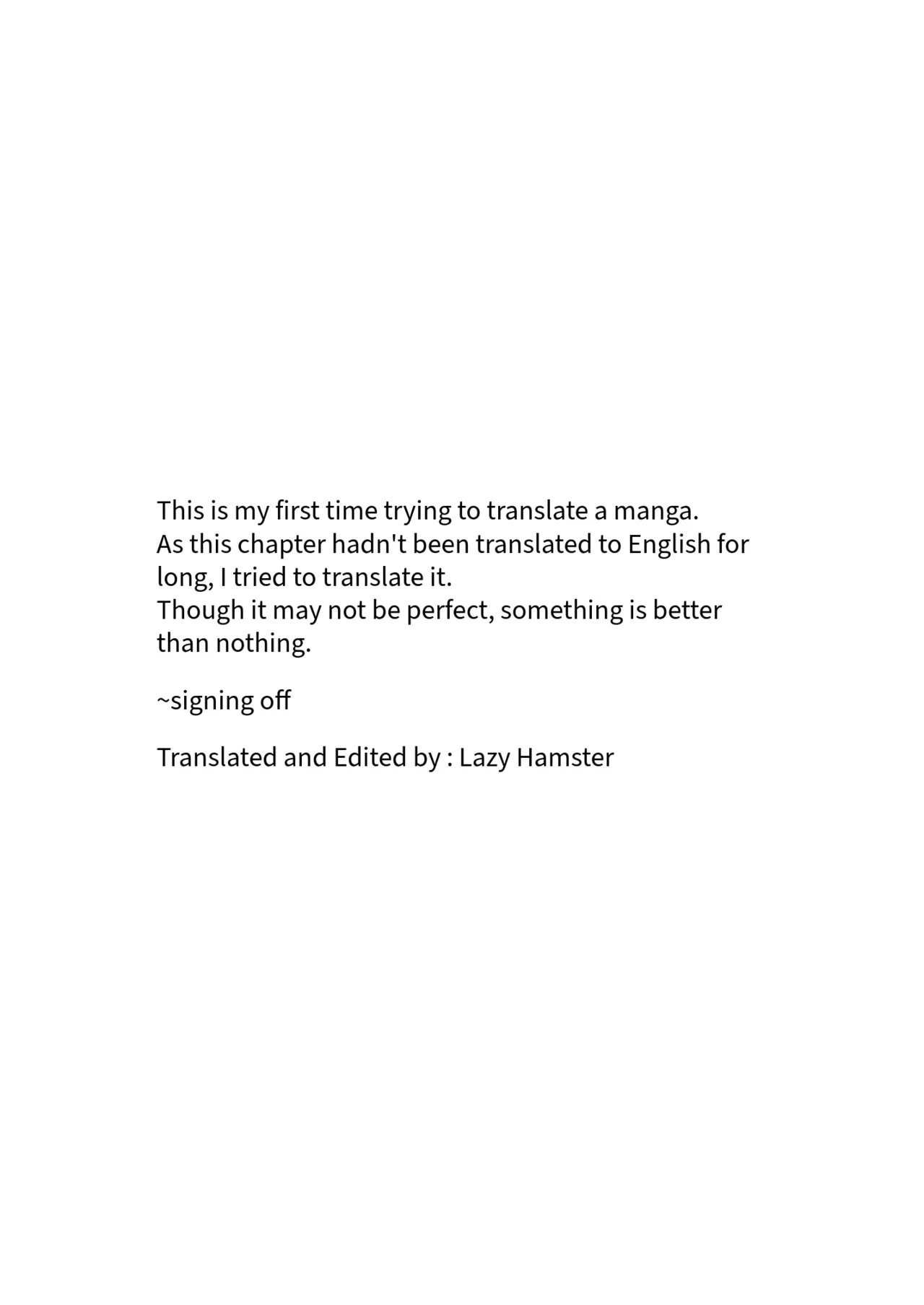 This is my first time trying to translate a manga.
As this chapter hadn't been translated to English for long, I tried to translate it.
Though it may not be perfect, something is better than nothing.

~signing off

Translated and Edited by : Lazy Hamster